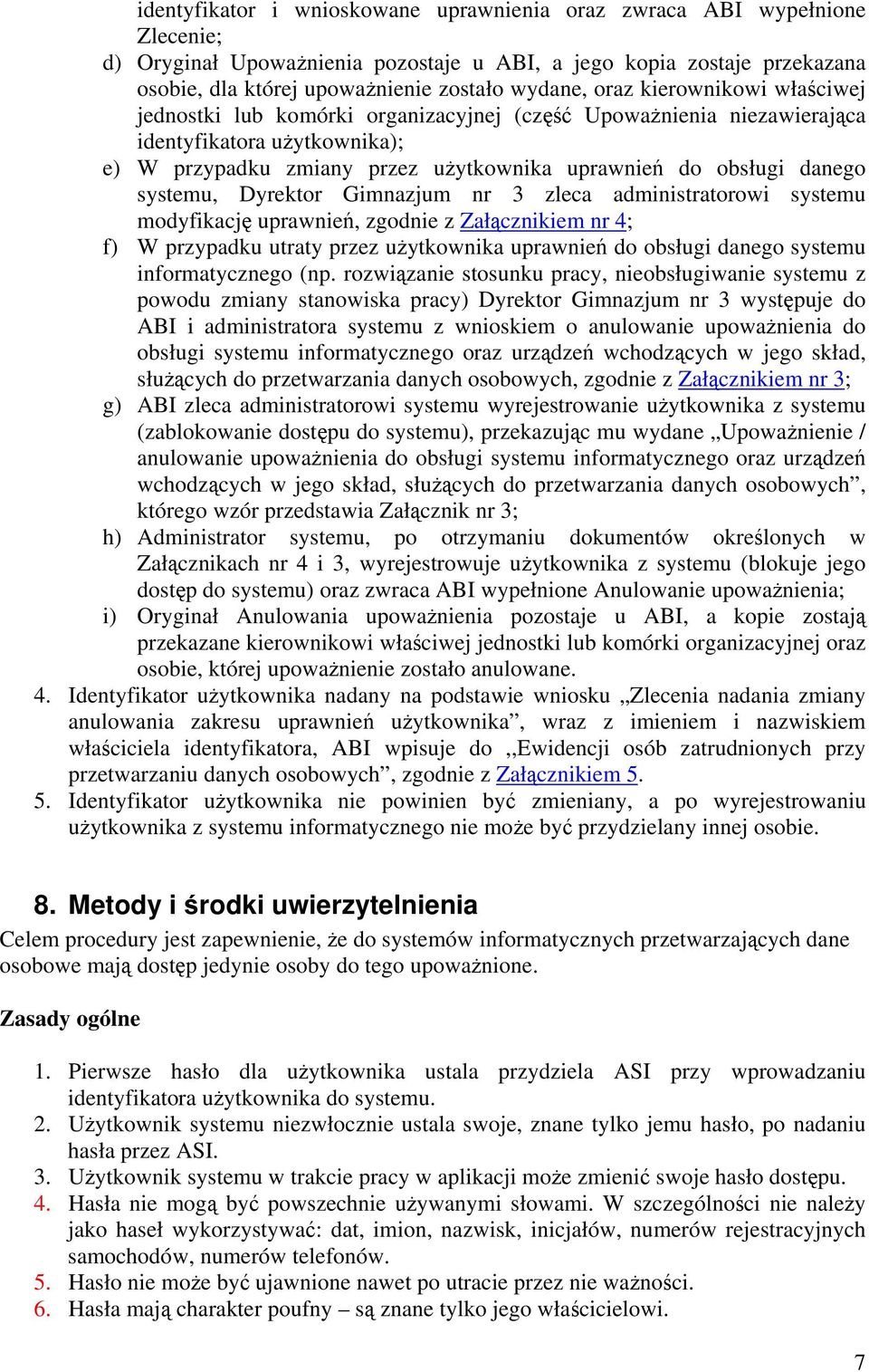 identyfikator i wnioskowane uprawnienia oraz zwraca ABI wypełnione Zlecenie;

d) Oryginał Upoważnienia pozostaje u ABI, a jego kopia zostaje przekazana osobie, dla której upoważnienie zostało wydane, oraz kierownikowi właściwej jednostki lub komórki organizacyjnej (część Upoważnienia niezawierająca identyfikatora użytkownika);

e) W przypadku zmiany przez użytkownika uprawnień do obsługi danego systemu, Dyrektor Gimnazjum nr 3 zleca administratorowi systemu modyfikację uprawnień, zgodnie z Załącznikiem nr 4;

f) W przypadku utraty przez użytkownika uprawnień do obsługi danego systemu informatycznego (np. rozwiązanie stosunku pracy, nieobsługiwanie systemu z powodu zmiany stanowiska pracy) Dyrektor Gimnazjum nr 3 występuje do ABI i administratora systemu z wnioskiem o anulowanie upoważnienia do obsługi systemu informatycznego oraz urządzeń wchodzących w jego skład, służących do przetwarzania danych osobowych, zgodnie z Załącznikiem nr 3;

g) ABI zleca administratorowi systemu wyrejestrowanie użytkownika z systemu (zablokowanie dostępu do systemu), przekazując mu wydane „Upoważnienie / anulowanie upoważnienia do obsługi systemu informatycznego oraz urządzeń wchodzących w jego skład, służących do przetwarzania danych osobowych”, którego wzór przedstawia Załącznik nr 3;

h) Administrator systemu, po otrzymaniu dokumentów określonych w Załącznikach nr 4 i 3, wyrejestrowuje użytkownika z systemu (blokuje jego dostęp do systemu) oraz zwraca ABI wypełnione Anulowanie upoważnienia;

i) Oryginał Anulowania upoważnienia pozostaje u ABI, a kopie zostają przekazane kierownikowi właściwej jednostki lub komórki organizacyjnej oraz osobie, której upoważnienie zostało anulowane.

4. Identyfikator użytkownika nadany na podstawie wniosku „Zlecenia nadania zmiany anulowania zakresu uprawnień użytkownika”, wraz z imieniem i nazwiskiem właściciela identyfikatora, ABI wpisuje do ,,Ewidencji osób zatrudnionych przy przetwarzaniu danych osobowych”, zgodnie z Załącznikiem 5.

5. Identyfikator użytkownika nie powinien być zmieniany, a po wyrejestrowaniu użytkownika z systemu informatycznego nie może być przydzielany innej osobie.

8. Metody i środki uwierzytelnienia

Celem procedury jest zapewnienie, że do systemów informatycznych przetwarzających dane osobowe mają dostęp jedynie osoby do tego upoważnione.

Zasady ogólne

1. Pierwsze hasło dla użytkownika ustala przydziela ASI przy wprowadzaniu identyfikatora użytkownika do systemu.
2. Użytkownik systemu niezwłocznie ustala swoje, znane tylko jemu hasło, po nadaniu hasła przez ASI.
3. Użytkownik systemu w trakcie pracy w aplikacji może zmienić swoje hasło dostępu.
4. Hasła nie mogą być powszechnie używanymi słowami. W szczególności nie należy jako haseł wykorzystywać: dat, imion, nazwisk, inicjałów, numerów rejestracyjnych samochodów, numerów telefonów.
5. Hasło nie może być ujawnione nawet po utracie przez nie ważności.
6. Hasła mają charakter poufny – są znane tylko jego właścicielowi.

7